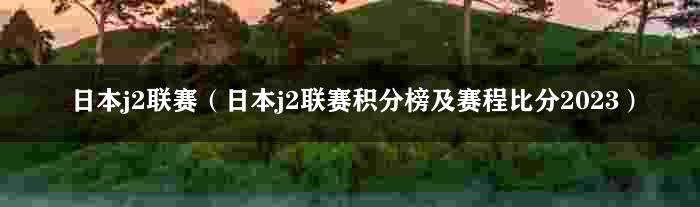 日本j2联赛（日本j2联赛积分榜及赛程比分2023）